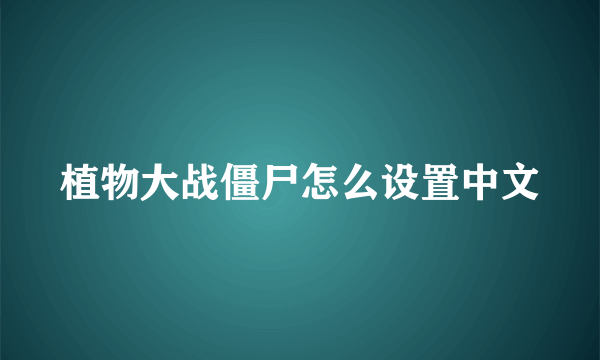 植物大战僵尸怎么设置中文